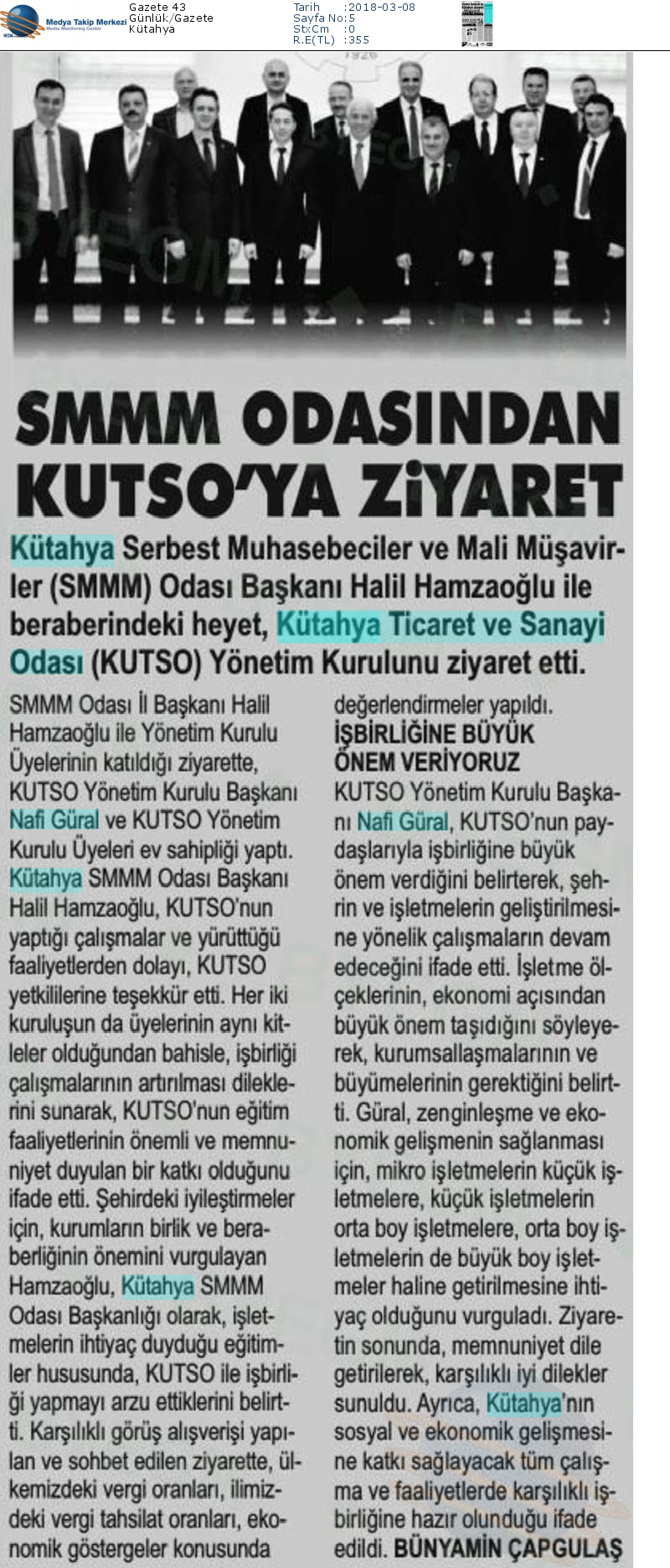 Medya Takip Merkezi
Media Monitoring Center

Gazete 43
Günlük/Gazete
Kütahya

Tarih :2018-03-08
Sayfa No:5
StxCm :0
R.E(TL) :355

SMMM ODASINDAN KUTSO'YA ZİYARET

Kütahya Serbest Muhasebeciler ve Mali Müşavirler (SMMM) Odası Başkanı Halil Hamzaoğlu ile beraberindeki heyet, Kütahya Ticaret ve Sanayi Odası (KUTSO) Yönetim Kurulunu ziyaret etti.

SMMM Odası İl Başkanı Halil Hamzaoğlu ile Yönetim Kurulu Üyelerinin katıldığı ziyarette, KUTSO Yönetim Kurulu Başkanı Nafi Güral ve KUTSO Yönetim Kurulu Üyeleri ev sahipliği yaptı. Kütahya SMMM Odası Başkanı Halil Hamzaoğlu, KUTSO'nun yaptığı çalışmalar ve yürüttüğü faaliyetlerden dolayı, KUTSO yetkililerine teşekkür etti. Her iki kuruluşun da üyelerinin aynı kitleler olduğundan bahisle, işbirliği çalışmalarının artırılması dileklerini sunarak, KUTSO'nun eğitim faaliyetlerinin önemli ve memnuniyet duyulan bir katkı olduğunu ifade etti. Şehirdeki iyileştirmeler için, kurumların birlik ve beraberliğinin önemini vurgulayan Hamzaoğlu, Kütahya SMMM Odası Başkanlığı olarak, işletmelerin ihtiyaç duyduğu eğitimler hususunda, KUTSO ile işbirliği yapmayı arzu ettiklerini belirtti. Karşılıklı görüş alışverişi yapılan ve sohbet edilen ziyarette, ülkemizdeki vergi oranları, ilimizdeki vergi tahsilat oranları, ekonomik göstergeler konusunda değerlendirmeler yapıldı.

İŞBİRLİĞİNE BÜYÜK ÖNEM VERİYORUZ

KUTSO Yönetim Kurulu Başkanı Nafi Güral, KUTSO'nun paydaşlarıyla işbirliğine büyük önem verdiğini belirterek, şehrin ve işletmelerin geliştirilmesine yönelik çalışmaların devam edeceğini ifade etti. İşletme ölçeklerinin, ekonomi açısından büyük önem taşıdığını söyleyerek, kurumsallaşmalarının ve büyümelerinin gerektiğini belirtti. Güral, zenginleşme ve ekonomik gelişmenin sağlanması için, mikro işletmelerin küçük işletmelere, küçük işletmelerin orta boy işletmelere, orta boy işletmelerin de büyük boy işletmeler haline getirilmesine ihtiyaç olduğunu vurguladı. Ziyaretin sonunda, memnuniyet dile getirilerek, karşılıklı iyi dilekler sunuldu. Ayrıca, Kütahya'nın sosyal ve ekonomik gelişmesine katkı sağlayacak tüm çalışma ve faaliyetlerde karşılıklı işbirliğine hazır olunduğu ifade edildi. BÜNYAMİN ÇAPGULAŞ